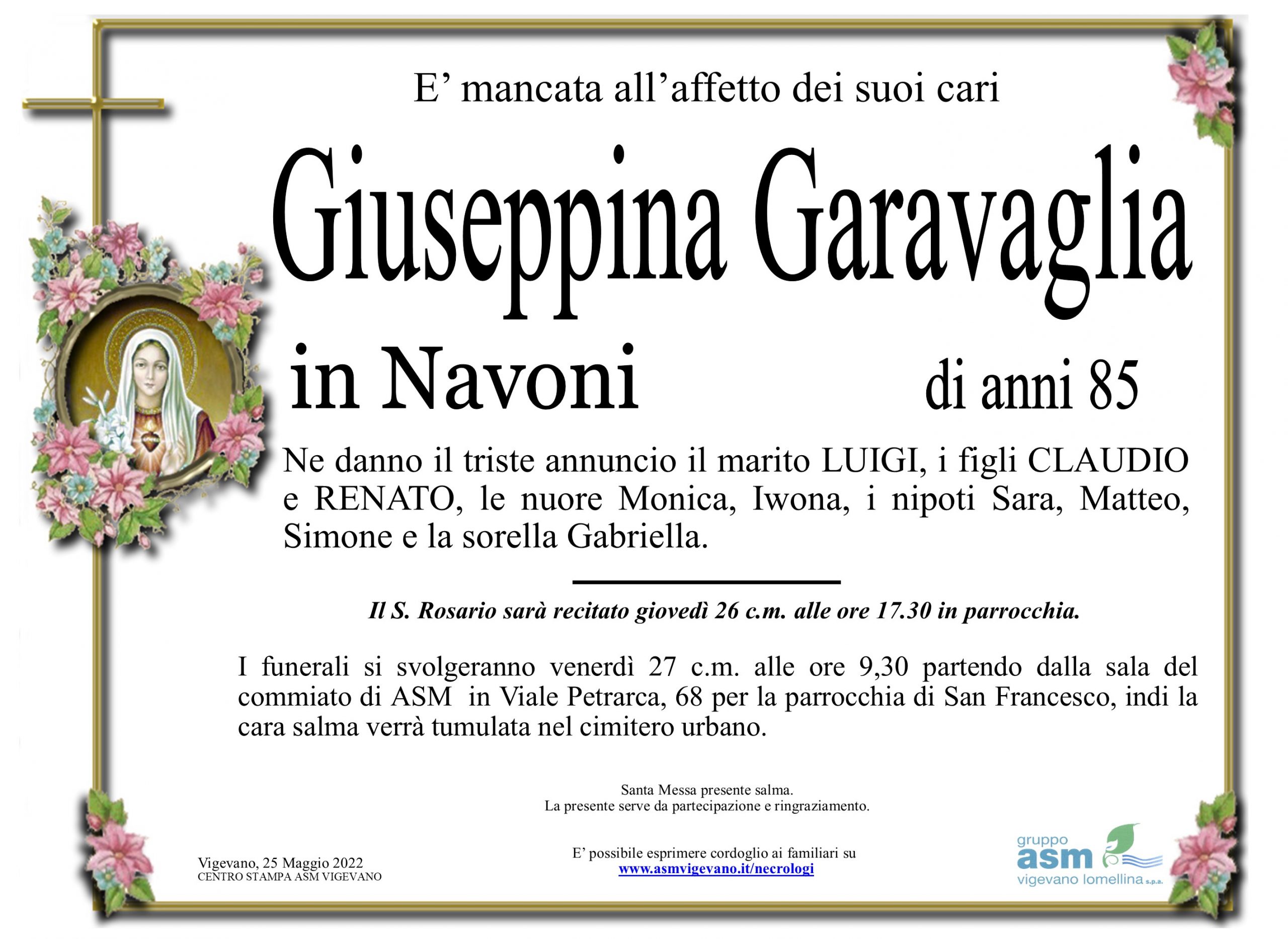 E' mancata all'affetto dei suoi cari

Giuseppina Garavaglia

in Navoni

di anni 85

Ne danno il triste annuncio il marito LUIGI, i figli CLAUDIO e RENATO, le nuore Monica, Iwona, i nipoti Sara, Matteo, Simone e la sorella Gabriella.

Il S. Rosario sarà recitato giovedì 26 c.m. alle ore 17.30 in parrocchia.

I funerali si svolgeranno venerdì 27 c.m. alle ore 9,30 partendo dalla sala del commiato di ASM in Viale Petrarca, 68 per la parrocchia di San Francesco, indi la cara salma verrà tumulata nel cimitero urbano.

Santa Messa presente salma.
La presente serve da partecipazione e ringraziamento.

Vigevano, 25 Maggio 2022
CENTRO STAMPA ASM VIGEVANO

E' possibile esprimere cordoglio ai familiari su
www.asmvigevano.it/necrologi

gruppo
asm
vigevano lomellina s.p.a.